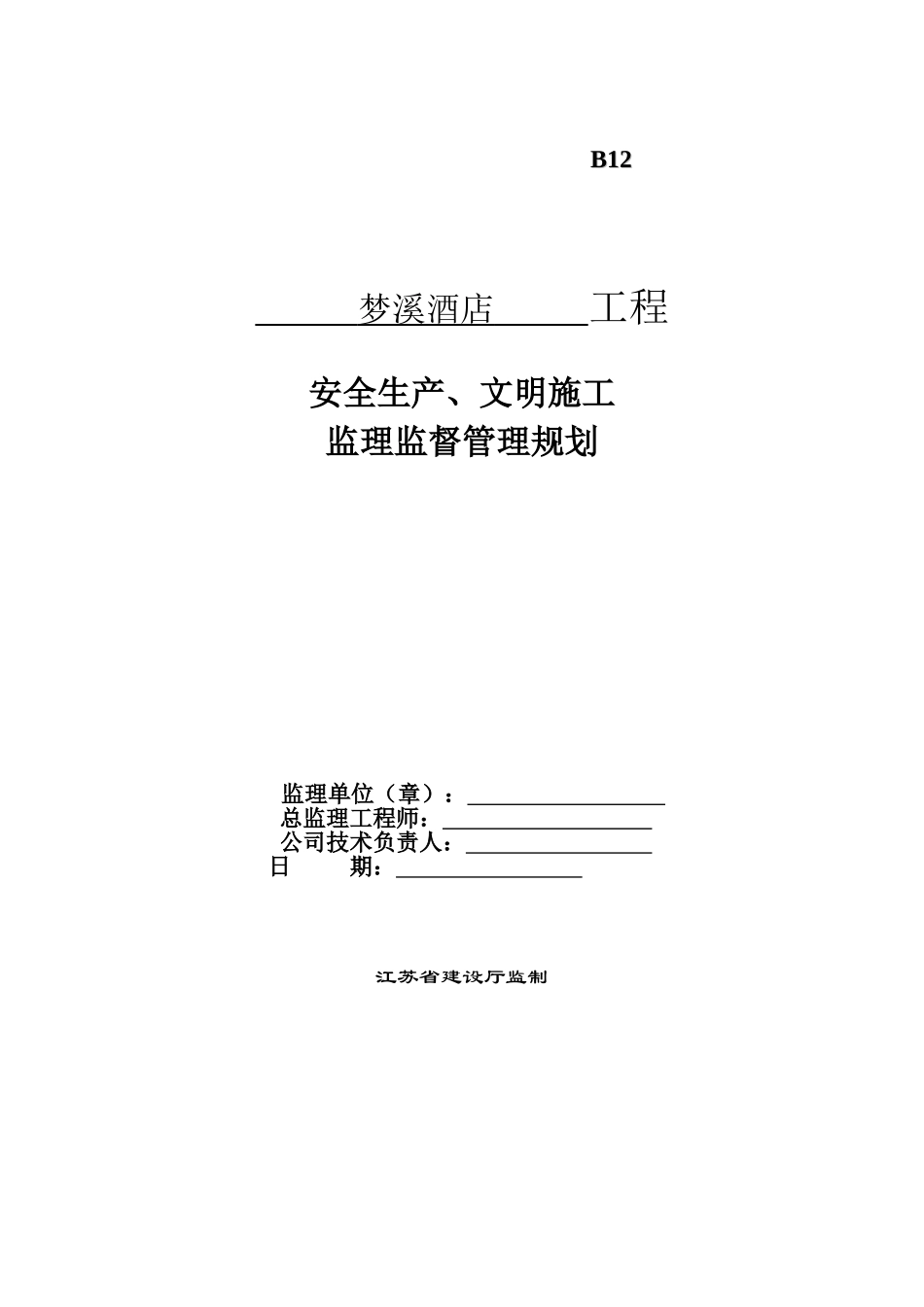 B12

梦溪酒店 工程

安全生产、文明施工
监理监督管理规划

监理单位（章）：
总监理工程师：
公司技术负责人：
日 期：

江苏省建设厅监制